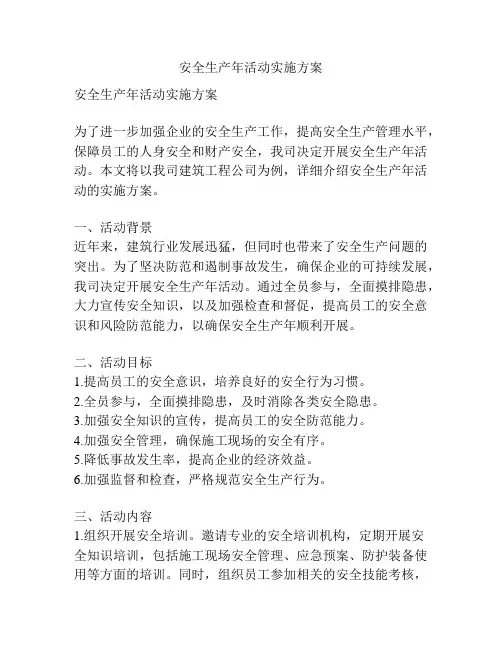 安全生产年活动实施方案

安全生产年活动实施方案

为了进一步加强企业的安全生产工作，提高安全生产管理水平，保障员工的人身安全和财产安全，我司决定开展安全生产年活动。本文将以我司建筑工程公司为例，详细介绍安全生产年活动的实施方案。

一、活动背景
近年来，建筑行业发展迅猛，但同时也带来了安全生产问题的突出。为了坚决防范和遏制事故发生，确保企业的可持续发展，我司决定开展安全生产年活动。通过全员参与，全面摸排隐患，大力宣传安全知识，以及加强检查和督促，提高员工的安全意识和风险防范能力，以确保安全生产年顺利开展。

二、活动目标
1.提高员工的安全意识，培养良好的安全行为习惯。
2.全员参与，全面摸排隐患，及时消除各类安全隐患。
3.加强安全知识的宣传，提高员工的安全防范能力。
4.加强安全管理，确保施工现场的安全有序。
5.降低事故发生率，提高企业的经济效益。
6.加强监督和检查，严格规范安全生产行为。

三、活动内容
1.组织开展安全培训。邀请专业的安全培训机构，定期开展安全知识培训，包括施工现场安全管理、应急预案、防护装备使用等方面的培训。同时，组织员工参加相关的安全技能考核，